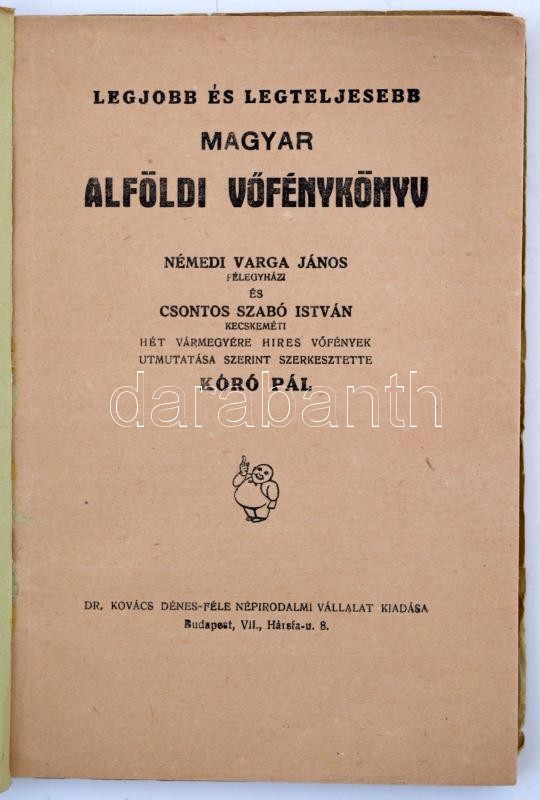 LEGJOBB ÉS LEGTELJESEBB

MAGYAR

ALFÖLDI VŐFÉNYKÖNYV

NÉMEDI VARGA JÁNOS
FÉLEGYHÁZI
ÉS
CSONTOS SZABÓ ISTVÁN
KECSKEMÉTI
HÉT VÁRMEGYÉRE HIRES VŐFÉNYEK
UTMUTATÁSA SZERINT SZERKESZTETTE
KÓRÓ PÁL

DR. KOVÁCS DÉNES-FÉLE NÉPIRODALMI VÁLLALAT KIADÁSA
Budapest, VII., Hársfa-u. 8.

darabanth